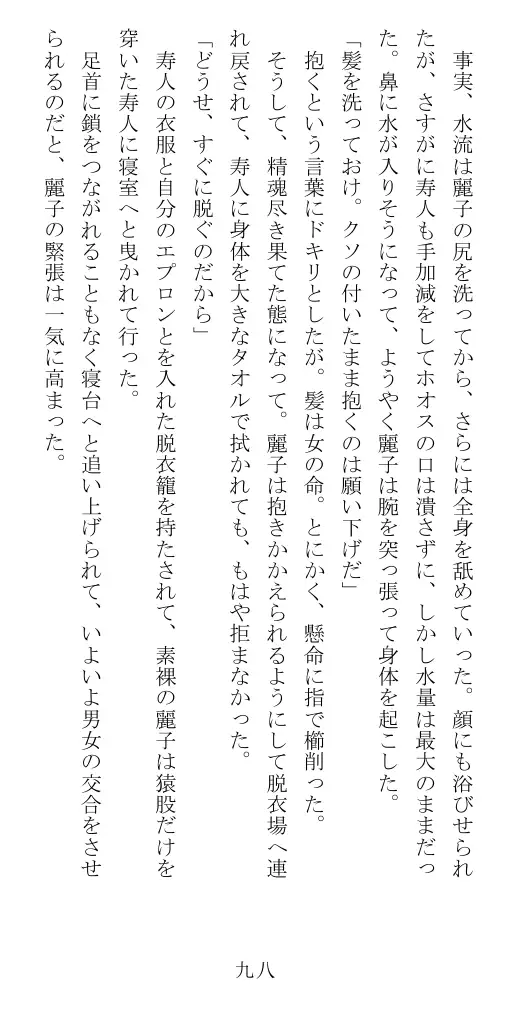 事実、水流は麗子の尻を洗ってから、さらには全身を舐めていった。顔にも浴びせられたが、さすがに寿人も手加減をしてホオスの口は潰さずに、しかし水量は最大のままだった。鼻に水が入りそうになって、ようやく麗子は腕を突っ張って身体を起こした。
「髪を洗っておけ。クソの付いたまま抱くのは願い下げだ」
抱くという言葉にドキリとしたが。髪は女の命。とにかく、懸命に指で櫛削った。
そうして、精魂尽き果てた態になって。麗子は抱きかかえられるようにして脱衣場へ連れ戻されて、寿人に身体を大きなタオルで拭かれても、もはや拒まなかった。
「どうせ、すぐに脱ぐのだから」
寿人の衣服と自分のエプロンとを入れた脱衣籠を持たされて、素裸の麗子は猿股だけを穿いた寿人に寝室へと曳かれて行った。
足首に鎖をつながれることもなく寝台へと追い上げられて、いよいよ男女の交合をさせられるのだと、麗子の緊張は一気に高まった。

九八